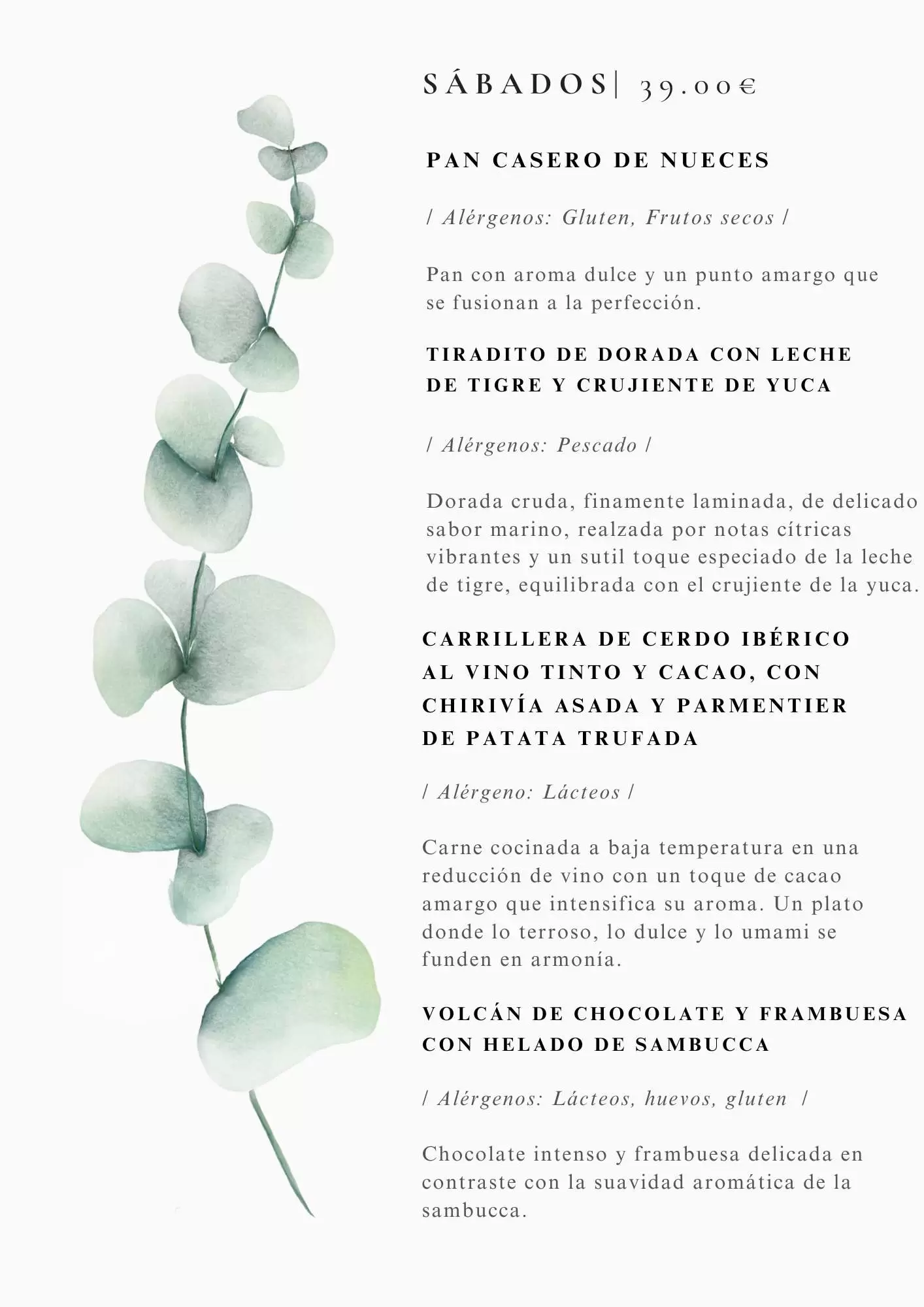 SÁBADOS| 39.00€

PAN CASERO DE NUECES

/ Alérgenos: Gluten, Frutos secos /

Pan con aroma dulce y un punto amargo que se fusionan a la perfección.

TIRADITO DE DORADA CON LECHE DE TIGRE Y CRUJIENTE DE YUCA

/ Alérgenos: Pescado /

Dorada cruda, finamente laminada, de delicado sabor marino, realzada por notas cítricas vibrantes y un sutil toque especiado de la leche de tigre, equilibrada con el crujiente de la yuca.

CARRILLERA DE CERDO IBÉRICO AL VINO TINTO Y CACAO, CON CHIRIVÍA ASADA Y PARMENTIER DE PATATA TRUFADA

/ Alérgeno: Lácteos /

Carne cocinada a baja temperatura en una reducción de vino con un toque de cacao amargo que intensifica su aroma. Un plato donde lo terroso, lo dulce y lo umami se funden en armonía.

VOLCÁN DE CHOCOLATE Y FRAMBUESA CON HELADO DE SAMBUCCA

/ Alérgenos: Lácteos, huevos, gluten /

Chocolate intenso y frambuesa delicada en contraste con la suavidad aromática de la sambucca.